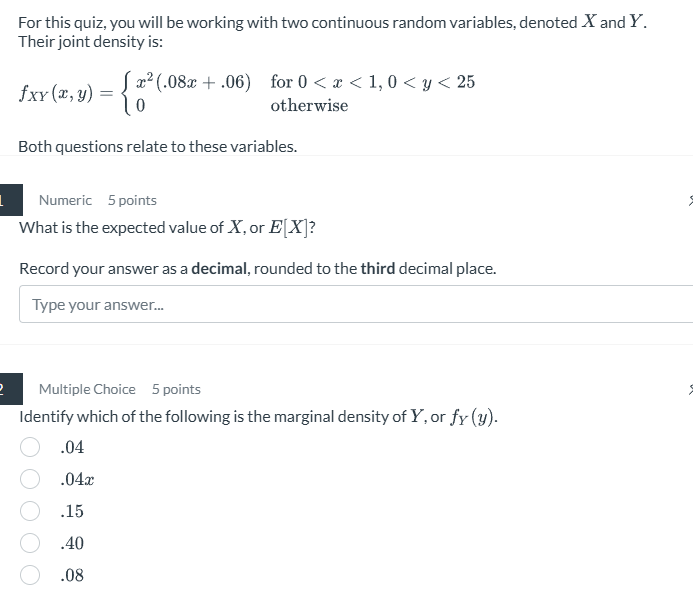 For this quiz, you will be working with two continuous random variables, denoted $X$ and $Y$. Their joint density is:

$f_{XY}(x,y) = \begin{cases} x^2(.08x + .06) & \text{for } 0 < x < 1, 0 < y < 25 \\ 0 & \text{otherwise} \end{cases}$

Both questions relate to these variables.

1

Numeric 5 points

What is the expected value of $X$, or $E[X]$?

Record your answer as a **decimal**, rounded to the **third** decimal place.

Type your answer...

2

Multiple Choice 5 points

Identify which of the following is the marginal density of $Y$, or $f_Y(y)$.

$.04$

$.04x$

$.15$

$.40$

$.08$